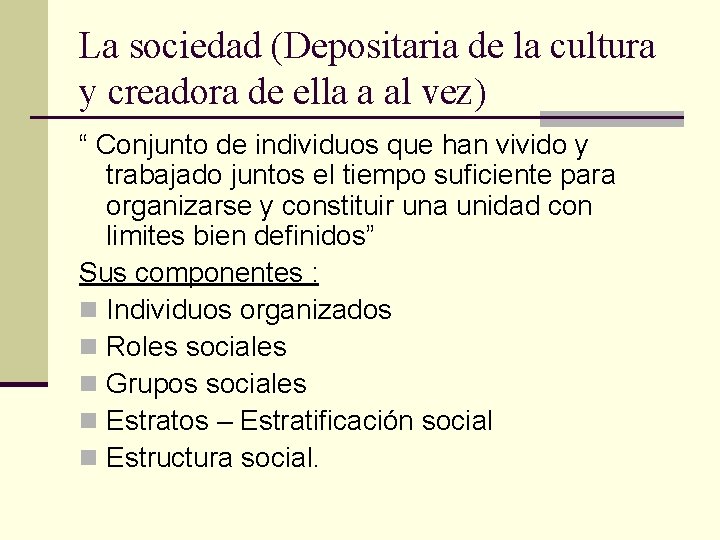 La sociedad (Depositaria de la cultura y creadora de ella a al vez)

“ Conjunto de individuos que han vivido y trabajado juntos el tiempo suficiente para organizarse y constituir una unidad con limites bien definidos”

Sus componentes :

- Individuos organizados
- Roles sociales
- Grupos sociales
- Estratos – Estratificación social
- Estructura social.